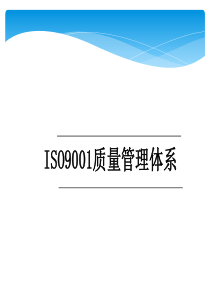 ISO9001质量管理体系